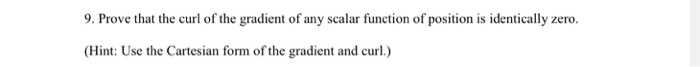 9. Prove that the curl of the gradient of any scalar function of position is identically zero.

(Hint: Use the Cartesian form of the gradient and curl.)